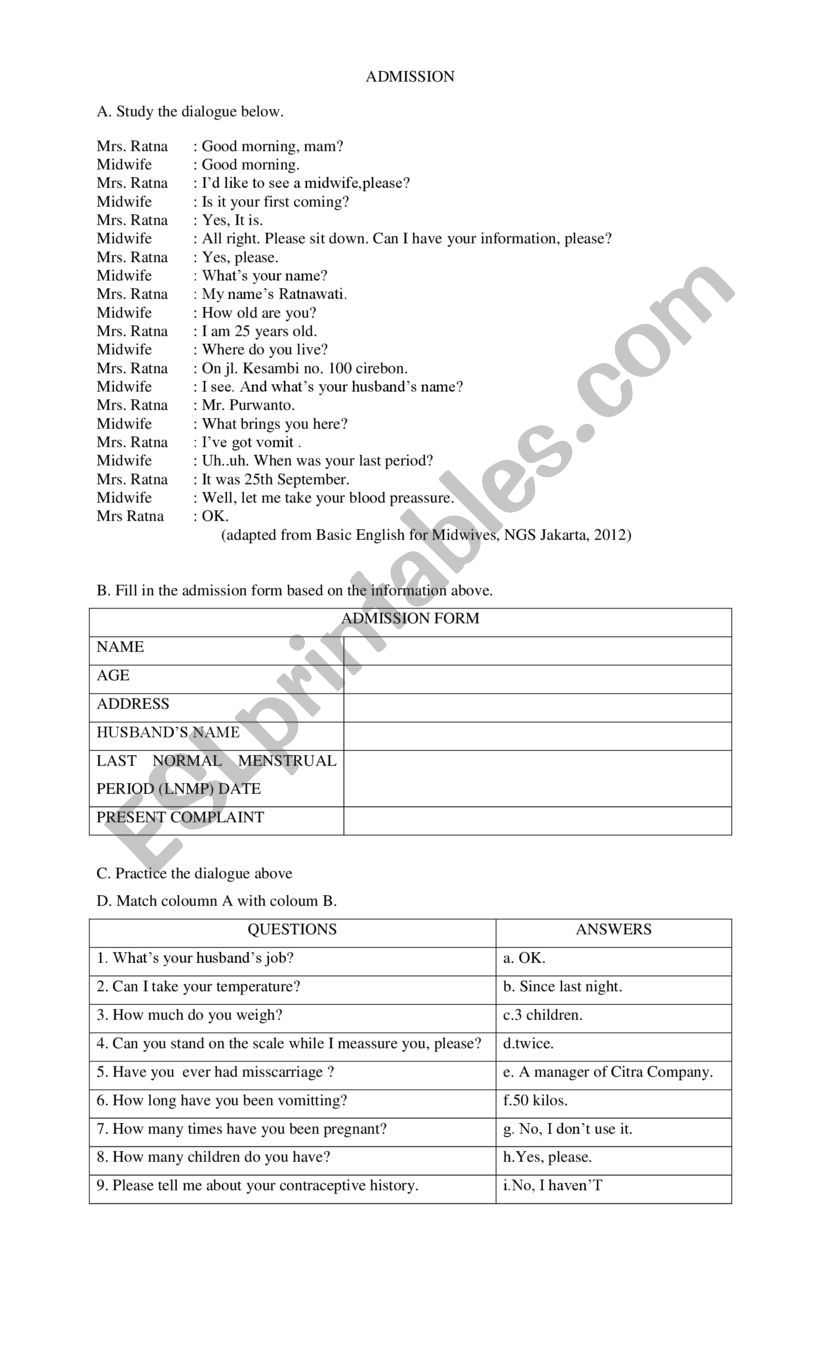 ADMISSION

A. Study the dialogue below.

Mrs. Ratna : Good morning, mam?
Midwife : Good morning.
Mrs. Ratna : I'd like to see a midwife,please?
Midwife : Is it your first coming?
Mrs. Ratna : Yes, It is.
Midwife : All right. Please sit down. Can I have your information, please?
Mrs. Ratna : Yes, please.
Midwife : What's your name?
Mrs. Ratna : My name's Ratnawati.
Midwife : How old are you?
Mrs. Ratna : I am 25 years old.
Midwife : Where do you live?
Mrs. Ratna : On jl. Kesambi no. 100 cirebon.
Midwife : I see. And what's your husband's name?
Mrs. Ratna : Mr. Purwanto.
Midwife : What brings you here?
Mrs. Ratna : I've got vomit .
Midwife : Uh..uh. When was your last period?
Mrs. Ratna : It was 25th September.
Midwife : Well, let me take your blood preassure.
Mrs Ratna : OK.
(adapted from Basic English for Midwives, NGS Jakarta, 2012)

B. Fill in the admission form based on the information above.

| ADMISSION FORM | |
|---|---|
| NAME | |
| AGE | |
| ADDRESS | |
| HUSBAND'S NAME | |
| LAST NORMAL MENSTRUAL PERIOD (LNMP) DATE | |
| PRESENT COMPLAINT | |

C. Practice the dialogue above

D. Match coloumn A with coloum B.

| QUESTIONS | ANSWERS |
|---|---|
| 1. What's your husband's job? | a. OK. |
| 2. Can I take your temperature? | b. Since last night. |
| 3. How much do you weigh? | c.3 children. |
| 4. Can you stand on the scale while I meassure you, please? | d.twice. |
| 5. Have you ever had misscarriage ? | e. A manager of Citra Company. |
| 6. How long have you been vomitting? | f.50 kilos. |
| 7. How many times have you been pregnant? | g. No, I don't use it. |
| 8. How many children do you have? | h.Yes, please. |
| 9. Please tell me about your contraceptive history. | i.No, I haven'T |

ESLprintables.com